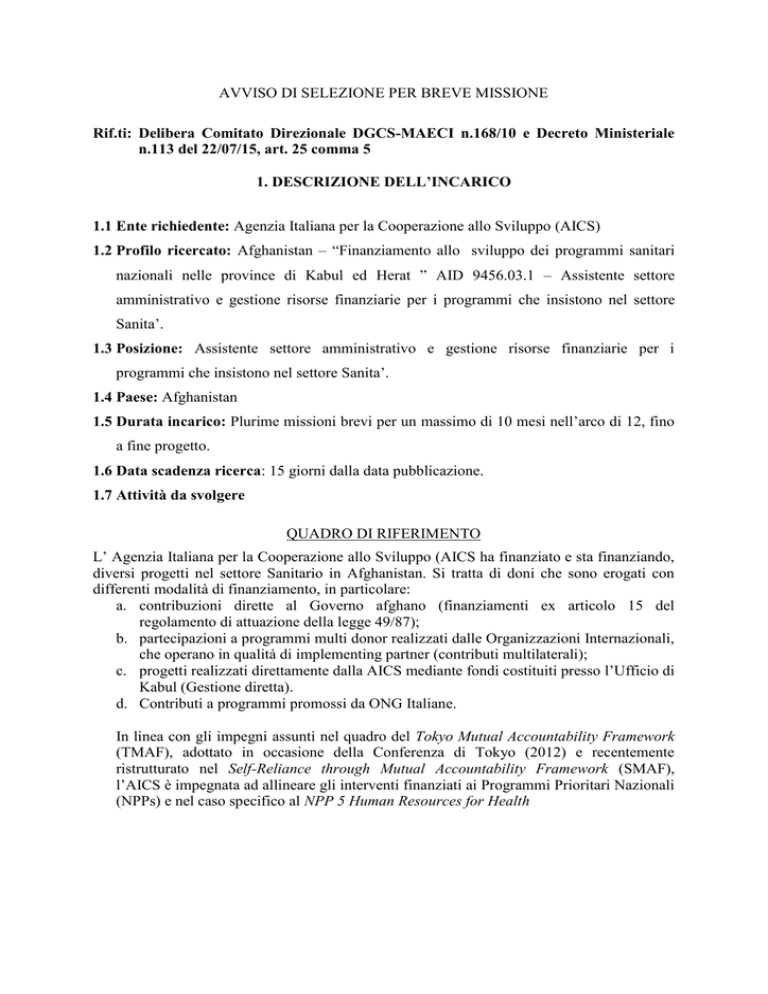 AVVISO DI SELEZIONE PER BREVE MISSIONE

Rif.ti: Delibera Comitato Direzionale DGCS-MAECI n.168/10 e Decreto Ministeriale n.113 del 22/07/15, art. 25 comma 5

1. DESCRIZIONE DELL'INCARICO

1.1 Ente richiedente: Agenzia Italiana per la Cooperazione allo Sviluppo (AICS)

1.2 Profilo ricercato: Afghanistan – "Finanziamento allo sviluppo dei programmi sanitari nazionali nelle province di Kabul ed Herat " AID 9456.03.1 – Assistente settore amministrativo e gestione risorse finanziarie per i programmi che insistono nel settore Sanita'.

1.3 Posizione: Assistente settore amministrativo e gestione risorse finanziarie per i programmi che insistono nel settore Sanita'.

1.4 Paese: Afghanistan

1.5 Durata incarico: Plurime missioni brevi per un massimo di 10 mesi nell'arco di 12, fino a fine progetto.

1.6 Data scadenza ricerca: 15 giorni dalla data pubblicazione.

1.7 Attività da svolgere

QUADRO DI RIFERIMENTO

L' Agenzia Italiana per la Cooperazione allo Sviluppo (AICS ha finanziato e sta finanziando, diversi progetti nel settore Sanitario in Afghanistan. Si tratta di doni che sono erogati con differenti modalità di finanziamento, in particolare:
a. contribuzioni dirette al Governo afghano (finanziamenti ex articolo 15 del regolamento di attuazione della legge 49/87);
b. partecipazioni a programmi multi donor realizzati dalle Organizzazioni Internazionali, che operano in qualità di implementing partner (contributi multilaterali);
c. progetti realizzati direttamente dalla AICS mediante fondi costituiti presso l'Ufficio di Kabul (Gestione diretta).
d. Contributi a programmi promossi da ONG Italiane.

In linea con gli impegni assunti nel quadro del Tokyo Mutual Accountability Framework (TMAF), adottato in occasione della Conferenza di Tokyo (2012) e recentemente ristrutturato nel Self-Reliance through Mutual Accountability Framework (SMAF), l'AICS è impegnata ad allineare gli interventi finanziati ai Programmi Prioritari Nazionali (NPPs) e nel caso specifico al NPP 5 Human Resources for Health